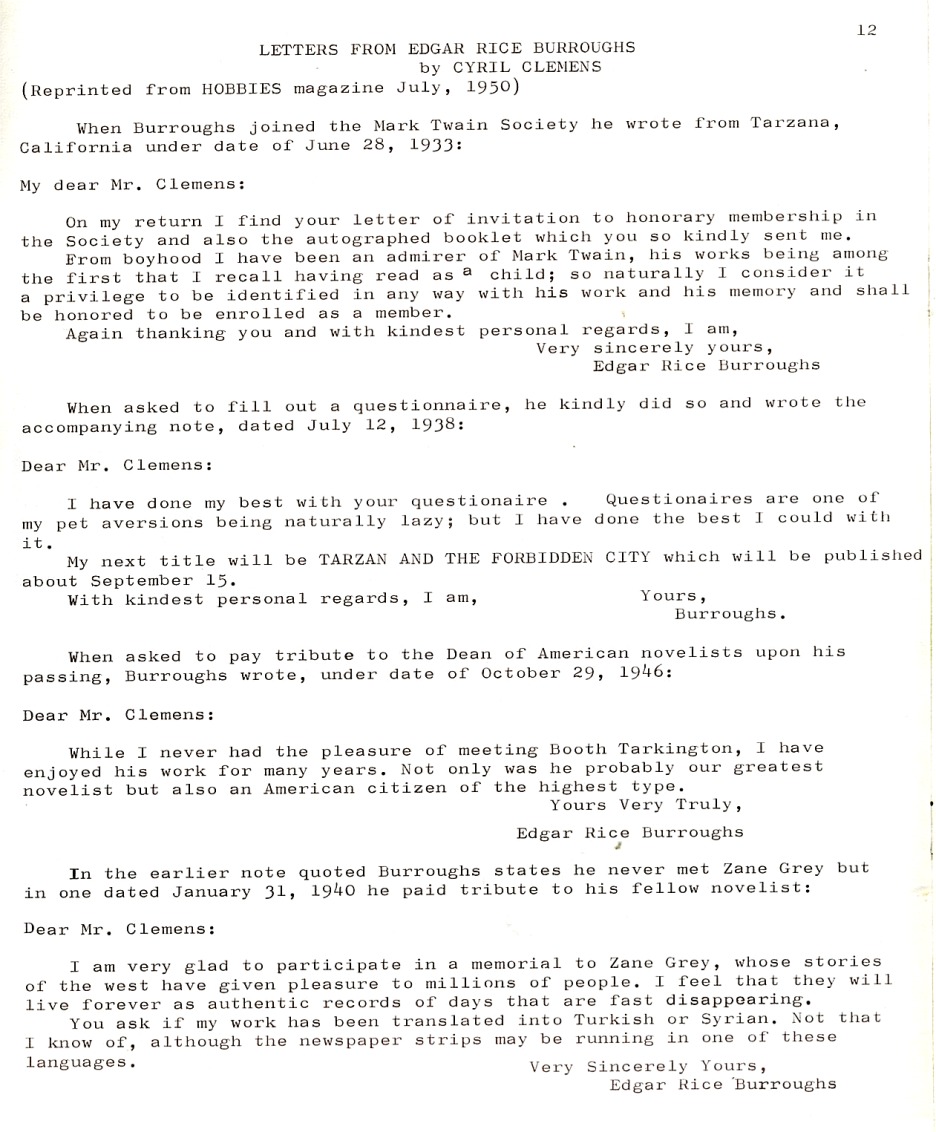 12

LETTERS FROM EDGAR RICE BURROUGHS
by CYRIL CLEMENS
(Reprinted from HOBBIES magazine July, 1950)

When Burroughs joined the Mark Twain Society he wrote from Tarzana, California under date of June 28, 1933:

My dear Mr. Clemens:

On my return I find your letter of invitation to honorary membership in the Society and also the autographed booklet which you so kindly sent me.

From boyhood I have been an admirer of Mark Twain, his works being among the first that I recall having read as a child; so naturally I consider it a privilege to be identified in any way with his work and his memory and shall be honored to be enrolled as a member.

Again thanking you and with kindest personal regards, I am,
Very sincerely yours,
Edgar Rice Burroughs

When asked to fill out a questionnaire, he kindly did so and wrote the accompanying note, dated July 12, 1938:

Dear Mr. Clemens:

I have done my best with your questionaire . Questionaires are one of my pet aversions being naturally lazy; but I have done the best I could with it.

My next title will be TARZAN AND THE FORBIDDEN CITY which will be published about September 15.

With kindest personal regards, I am,
Yours,
Burroughs.

When asked to pay tribute to the Dean of American novelists upon his passing, Burroughs wrote, under date of October 29, 1946:

Dear Mr. Clemens:

While I never had the pleasure of meeting Booth Tarkington, I have enjoyed his work for many years. Not only was he probably our greatest novelist but also an American citizen of the highest type.
Yours Very Truly,
Edgar Rice Burroughs

In the earlier note quoted Burroughs states he never met Zane Grey but in one dated January 31, 1940 he paid tribute to his fellow novelist:

Dear Mr. Clemens:

I am very glad to participate in a memorial to Zane Grey, whose stories of the west have given pleasure to millions of people. I feel that they will live forever as authentic records of days that are fast disappearing.

You ask if my work has been translated into Turkish or Syrian. Not that I know of, although the newspaper strips may be running in one of these languages.
Very Sincerely Yours,
Edgar Rice Burroughs